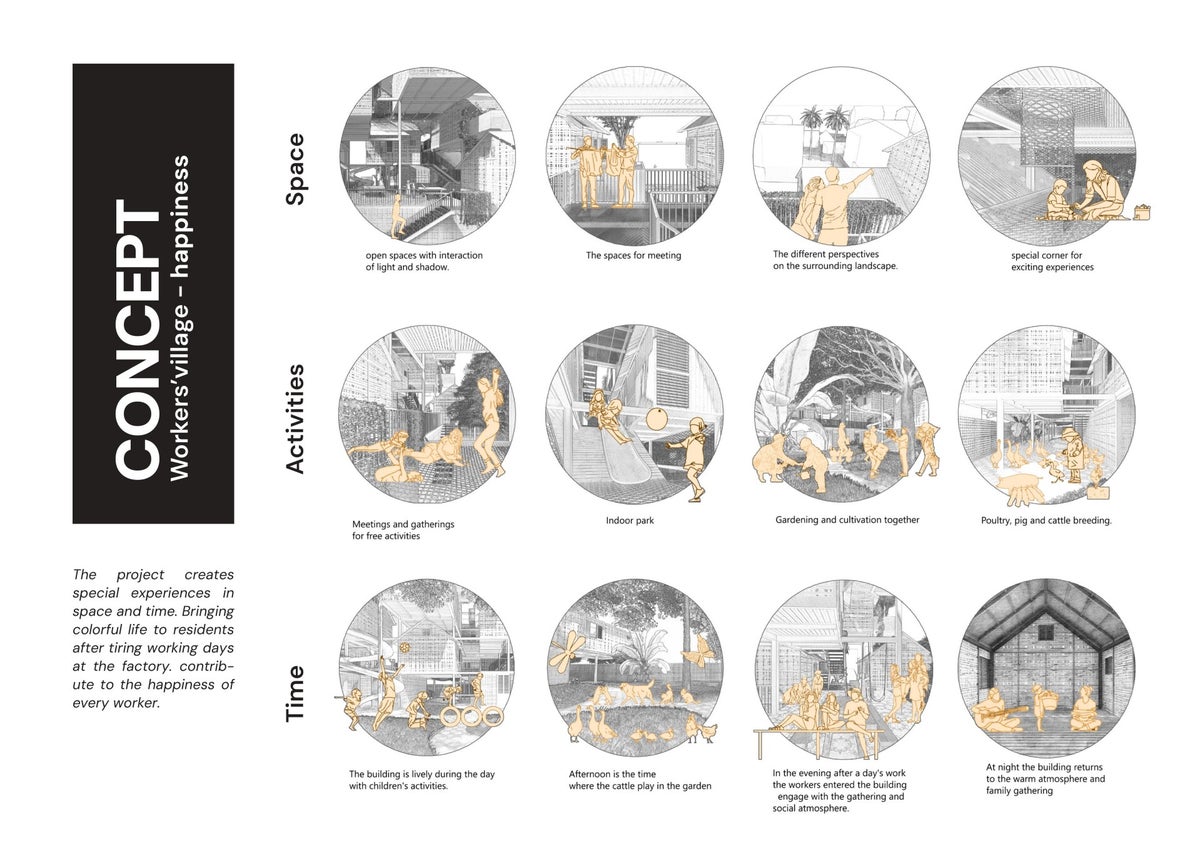 CONCEPT
Workers'village - happiness

The project creates special experiences in space and time. Bringing colorful life to residents after tiring working days at the factory. contribute to the happiness of every worker.

Space

open spaces with interaction of light and shadow.

The spaces for meeting

The different perspectives on the surrounding landscape.

special corner for exciting experiences

Activities

Meetings and gatherings for free activities

Indoor park

Gardening and cultivation together

Poultry, pig and cattle breeding.

Time

The building is lively during the day with children's activities.

Afternoon is the time where the cattle play in the garden

In the evening after a day's work the workers entered the building engage with the gathering and social atmosphere.

At night the building returns to the warm atmosphere and family gathering